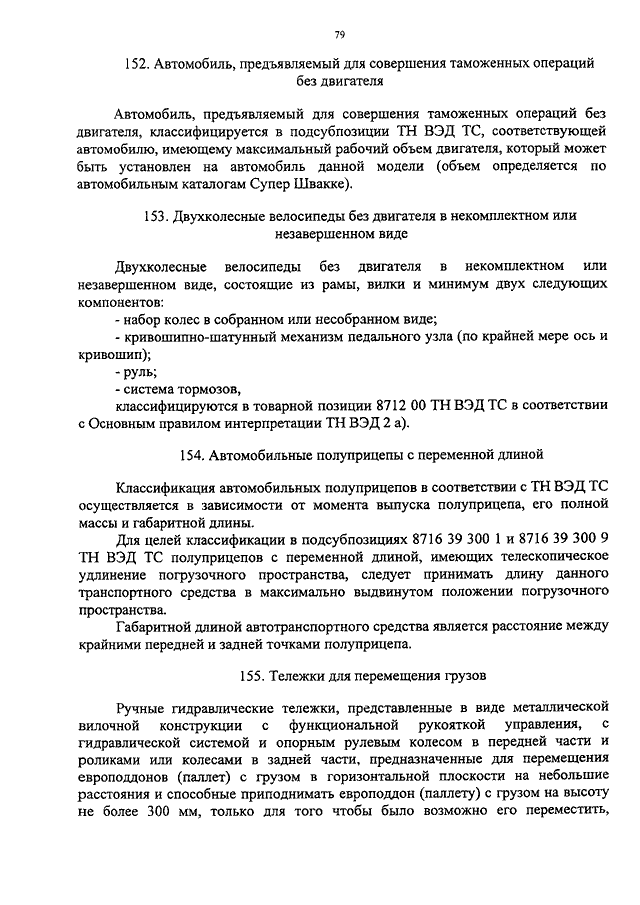 79

152. Автомобиль, предъявляемый для совершения таможенных операций без двигателя

Автомобиль, предъявляемый для совершения таможенных операций без двигателя, классифицируется в подсубпозиции ТН ВЭД ТС, соответствующей автомобилю, имеющему максимальный рабочий объем двигателя, который может быть установлен на автомобиль данной модели (объем определяется по автомобильным каталогам Супер Швакке).

153. Двухколесные велосипеды без двигателя в некомплектном или незавершенном виде

Двухколесные велосипеды без двигателя в некомплектном или незавершенном виде, состоящие из рамы, вилки и минимум двух следующих компонентов:
- набор колес в собранном или несобранном виде;
- кривошипно-шатунный механизм педального узла (по крайней мере ось и кривошип);
- руль;
- система тормозов,
классифицируются в товарной позиции 8712 00 ТН ВЭД ТС в соответствии с Основным правилом интерпретации ТН ВЭД 2 а).

154. Автомобильные полуприцепы с переменной длиной

Классификация автомобильных полуприцепов в соответствии с ТН ВЭД ТС осуществляется в зависимости от момента выпуска полуприцепа, его полной массы и габаритной длины.

Для целей классификации в подсубпозициях 8716 39 300 1 и 8716 39 300 9 ТН ВЭД ТС полуприцепов с переменной длиной, имеющих телескопическое удлинение погрузочного пространства, следует принимать длину данного транспортного средства в максимально выдвинутом положении погрузочного пространства.

Габаритной длиной автотранспортного средства является расстояние между крайними передней и задней точками полуприцепа.

155. Тележки для перемещения грузов

Ручные гидравлические тележки, представленные в виде металлической вилочной конструкции с функциональной рукояткой управления, с гидравлической системой и опорным рулевым колесом в передней части и роликами или колесами в задней части, предназначенные для перемещения европоддонов (паллет) с грузом в горизонтальной плоскости на небольшие расстояния и способные приподнимать европоддон (паллету) с грузом на высоту не более 300 мм, только для того чтобы было возможно его переместить,